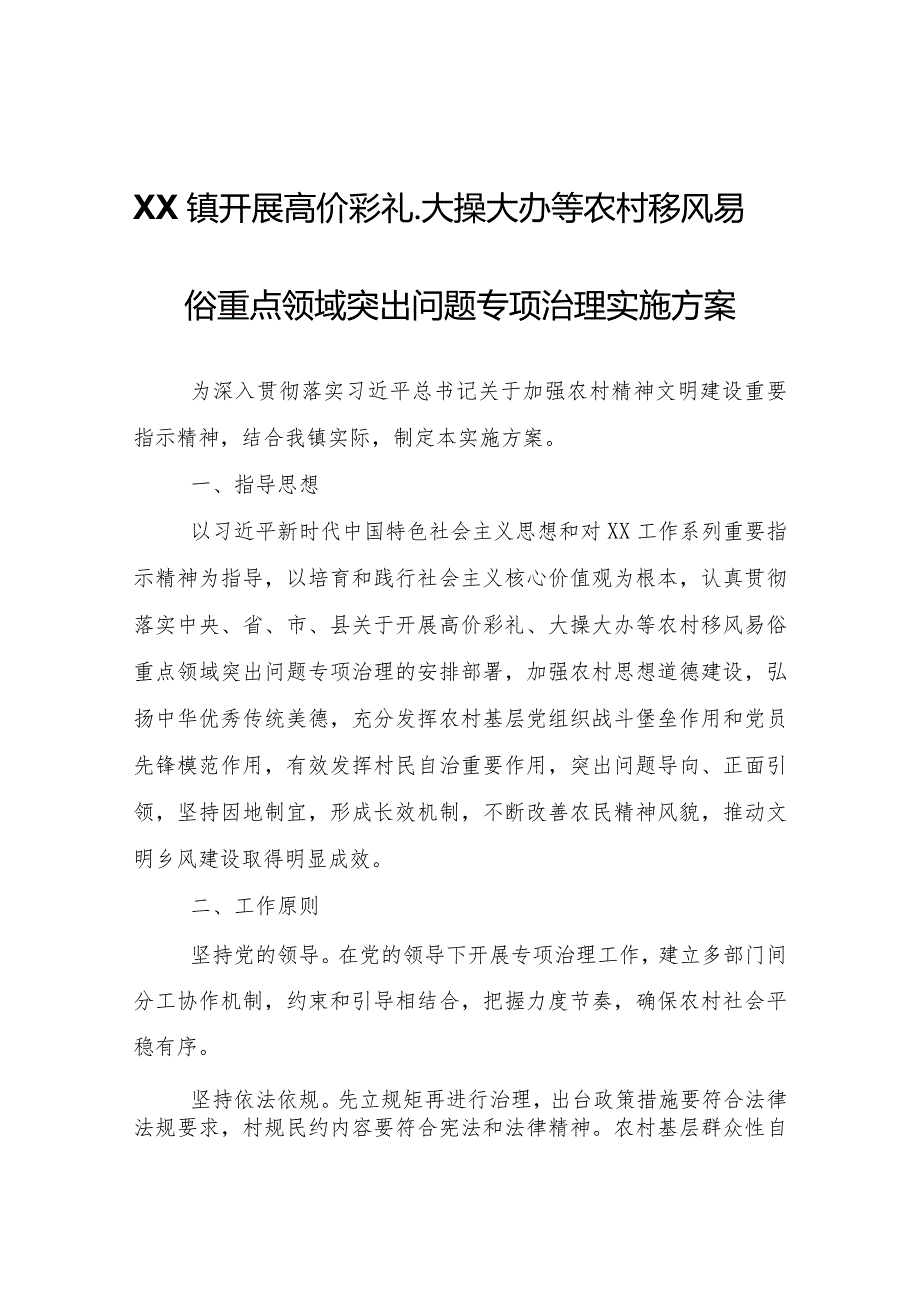 XX镇开展高价彩礼.大操大办等农村移风易俗重点领域突出问题专项治理实施方案

为深入贯彻落实习近平总书记关于加强农村精神文明建设重要指示精神，结合我镇实际，制定本实施方案。

一、指导思想

以习近平新时代中国特色社会主义思想和对XX工作系列重要指示精神为指导，以培育和践行社会主义核心价值观为根本，认真贯彻落实中央、省、市、县关于开展高价彩礼、大操大办等农村移风易俗重点领域突出问题专项治理的安排部署，加强农村思想道德建设，弘扬中华优秀传统美德，充分发挥农村基层党组织战斗堡垒作用和党员先锋模范作用，有效发挥村民自治重要作用，突出问题导向、正面引领，坚持因地制宜，形成长效机制，不断改善农民精神风貌，推动文明乡风建设取得明显成效。

二、工作原则

坚持党的领导。在党的领导下开展专项治理工作，建立多部门间分工协作机制，约束和引导相结合，把握力度节奏，确保农村社会平稳有序。

坚持依法依规。先立规矩再进行治理，出台政策措施要符合法律法规要求，村规民约内容要符合宪法和法律精神。农村基层群众性自